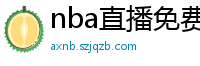 nba直播免费
axnb.szjqzb.com